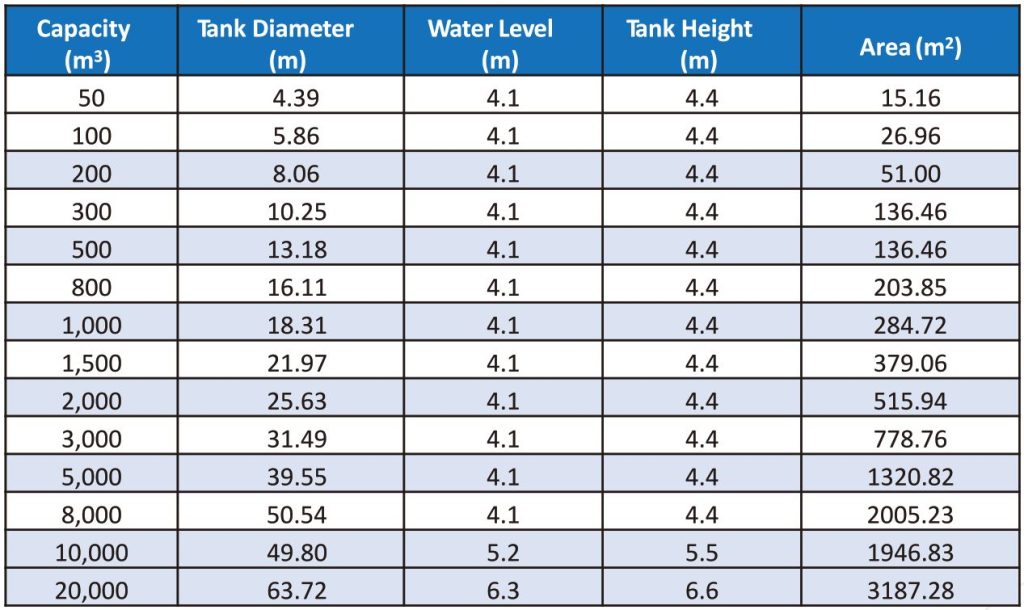 | Capacity ($m^3$) | Tank Diameter (m) | Water Level (m) | Tank Height (m) | Area ($m^2$) |
|---|---|---|---|---|
| 50 | 4.39 | 4.1 | 4.4 | 15.16 |
| 100 | 5.86 | 4.1 | 4.4 | 26.96 |
| 200 | 8.06 | 4.1 | 4.4 | 51.00 |
| 300 | 10.25 | 4.1 | 4.4 | 136.46 |
| 500 | 13.18 | 4.1 | 4.4 | 136.46 |
| 800 | 16.11 | 4.1 | 4.4 | 203.85 |
| 1,000 | 18.31 | 4.1 | 4.4 | 284.72 |
| 1,500 | 21.97 | 4.1 | 4.4 | 379.06 |
| 2,000 | 25.63 | 4.1 | 4.4 | 515.94 |
| 3,000 | 31.49 | 4.1 | 4.4 | 778.76 |
| 5,000 | 39.55 | 4.1 | 4.4 | 1320.82 |
| 8,000 | 50.54 | 4.1 | 4.4 | 2005.23 |
| 10,000 | 49.80 | 5.2 | 5.5 | 1946.83 |
| 20,000 | 63.72 | 6.3 | 6.6 | 3187.28 |